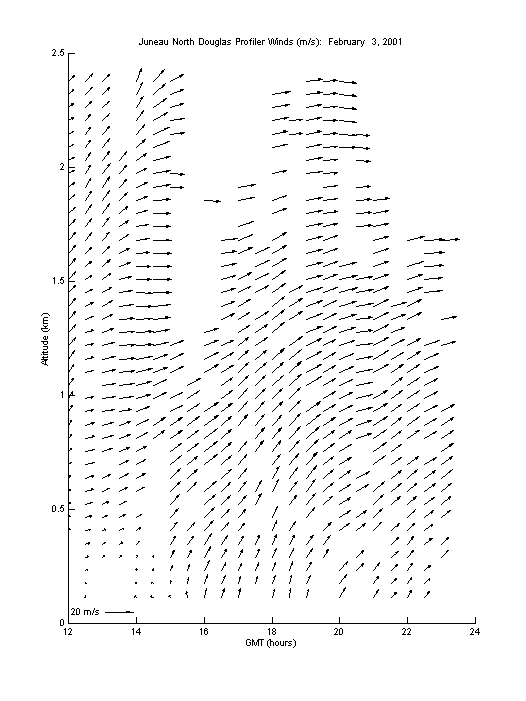 Juneau North Douglas Profiler Winds (m/s): February 3, 2001

2.5
2
1.5
1
0.5
0

Altitude (km)

20 m/s

12
14
16
18
20
22
24

GMT (hours)